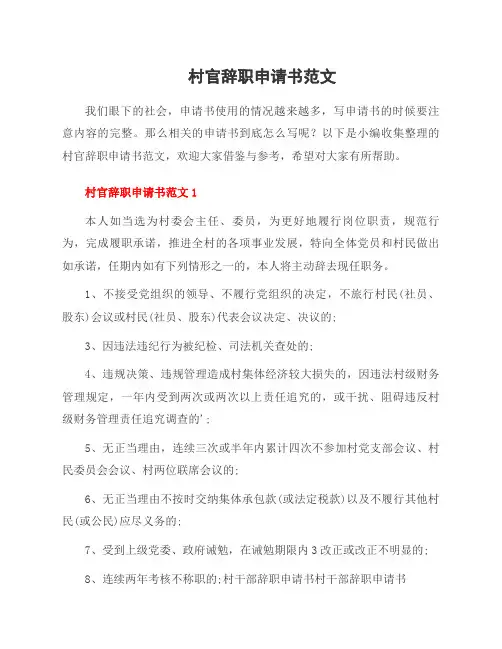 村官辞职申请书范文

我们眼下的社会，申请书使用的情况越来越多，写申请书的时候要注意内容的完整。那么相关的申请书到底怎么写呢？以下是小编收集整理的村官辞职申请书范文，欢迎大家借鉴与参考，希望对大家有所帮助。

村官辞职申请书范文1

本人如当选为村委会主任、委员，为更好地履行岗位职责，规范行为，完成履职承诺，推进全村的各项事业发展，特向全体党员和村民做出如承诺，任期内如有下列情形之一的，本人将主动辞去现任职务。

1、不接受党组织的领导、不履行党组织的决定，不旅行村民(社员、股东)会议或村民(社员、股东)代表会议决定、决议的;

3、因违法违纪行为被纪检、司法机关查处的;

4、违规决策、违规管理造成村集体经济较大损失的，因违法村级财务管理规定，一年内受到两次或两次以上责任追究的，或干扰、阻碍违反村级财务管理责任追究调查的';

5、无正当理由，连续三次或半年内累计四次不参加村党支部会议、村民委员会会议、村两位联席会议的;

6、无正当理由不按时交纳集体承包款(或法定税款)以及不履行其他村民(或公民)应尽义务的;

7、受到上级党委、政府诫勉，在诫勉期限内3改正或改正不明显的;

8、连续两年考核不称职的;村干部辞职申请书村干部辞职申请书